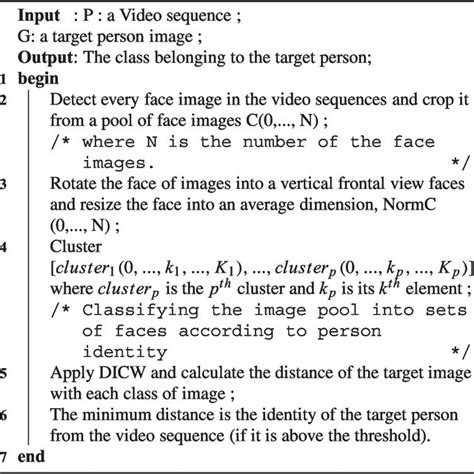 **Input** : P : a Video sequence ;
G: a target person image ;
**Output**: The class belonging to the target person;
1 **begin**
2 Detect every face image in the video sequences and crop it from a pool of face images C(0,..., N) ;
/* where N is the number of the face images. */
3 Rotate the face of images into a vertical frontal view faces and resize the face into an average dimension, NormC (0,..., N) ;
4 Cluster $[cluster_1(0, ..., k_1, ..., K_1), ..., cluster_p(0, ..., k_p, ..., K_p)]$ where $cluster_p$ is the $p^{th}$ cluster and $k_p$ is its $k^{th}$ element ;
/* Classifying the image pool into sets of faces according to person identity */
5 Apply DICW and calculate the distance of the target image with each class of image ;
6 The minimum distance is the identity of the target person from the video sequence (if it is above the threshold).
7 **end**